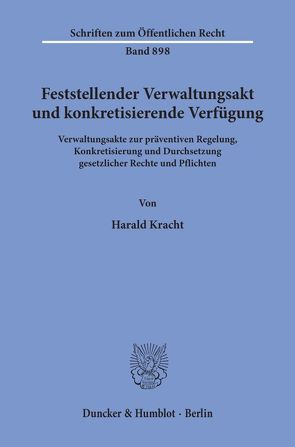 Schriften zum Öffentlichen Recht

Band 898

Feststellender Verwaltungsakt und konkretisierende Verfügung

Verwaltungsakte zur präventiven Regelung, Konkretisierung und Durchsetzung gesetzlicher Rechte und Pflichten

Von

Harald Kracht

Duncker & Humblot · Berlin